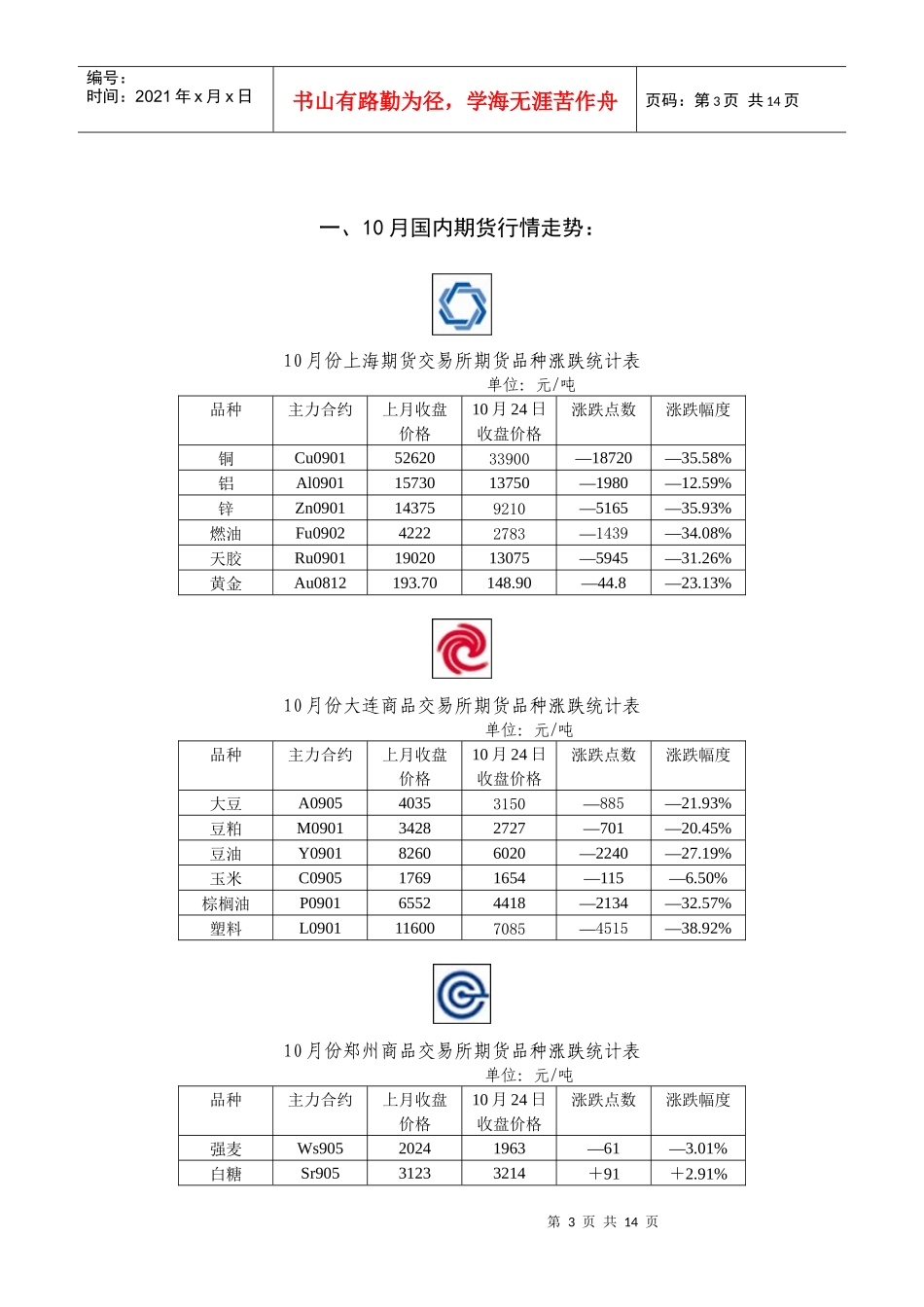 编号：
时间：2021 年 x 月 x 日

书山有路勤为径，学海无涯苦作舟

页码：第 3 页 共 14 页

一、10 月国内期货行情走势：

10 月份上海期货交易所期货品种涨跌统计表
单位：元/吨

| 品种 | 主力合约 | 上月收盘价格 | 10 月 24 日收盘价格 | 涨跌点数 | 涨跌幅度 |
|---|---|---|---|---|---|
| 铜 | Cu0901 | 52620 | 33900 | —18720 | —35.58% |
| 铝 | Al0901 | 15730 | 13750 | —1980 | —12.59% |
| 锌 | Zn0901 | 14375 | 9210 | —5165 | —35.93% |
| 燃油 | Fu0902 | 4222 | 2783 | —1439 | —34.08% |
| 天胶 | Ru0901 | 19020 | 13075 | —5945 | —31.26% |
| 黄金 | Au0812 | 193.70 | 148.90 | —44.8 | —23.13% |

10 月份大连商品交易所期货品种涨跌统计表
单位：元/吨

| 品种 | 主力合约 | 上月收盘价格 | 10 月 24 日收盘价格 | 涨跌点数 | 涨跌幅度 |
|---|---|---|---|---|---|
| 大豆 | A0905 | 4035 | 3150 | —885 | —21.93% |
| 豆粕 | M0901 | 3428 | 2727 | —701 | —20.45% |
| 豆油 | Y0901 | 8260 | 6020 | —2240 | —27.19% |
| 玉米 | C0905 | 1769 | 1654 | —115 | —6.50% |
| 棕榈油 | P0901 | 6552 | 4418 | —2134 | —32.57% |
| 塑料 | L0901 | 11600 | 7085 | —4515 | —38.92% |

10 月份郑州商品交易所期货品种涨跌统计表
单位：元/吨

| 品种 | 主力合约 | 上月收盘价格 | 10 月 24 日收盘价格 | 涨跌点数 | 涨跌幅度 |
|---|---|---|---|---|---|
| 强麦 | Ws905 | 2024 | 1963 | —61 | —3.01% |
| 白糖 | Sr905 | 3123 | 3214 | ＋91 | ＋2.91% |

第 3 页 共 14 页